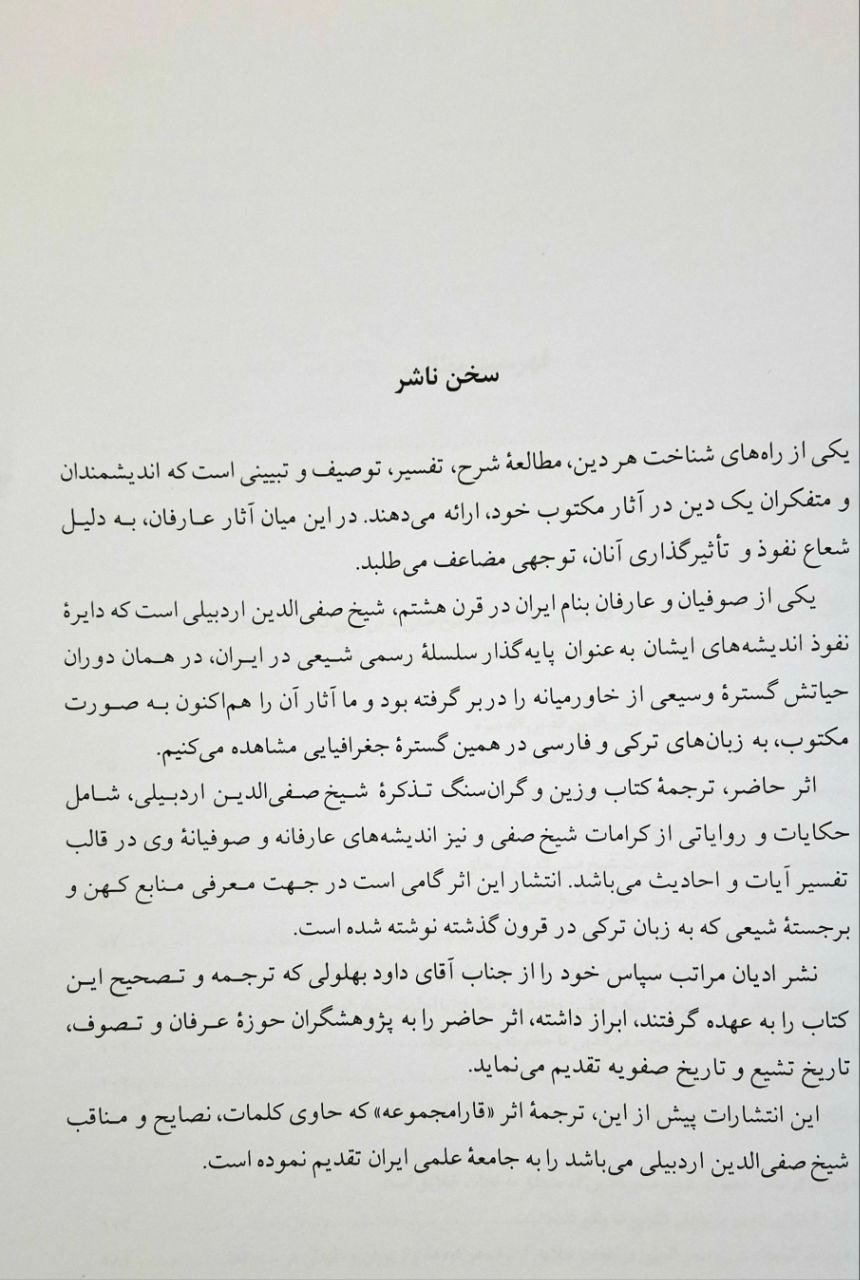 سخن ناشر

یکی از راه‌های شناخت هر دین، مطالعهٔ شرح، تفسیر، توصیف و تبیینی است که اندیشمندان و متفکران یک دین در آثار مکتوب خود، ارائه می‌دهند. در این میان آثار عارفان، به دلیل شعاع نفوذ و تأثیرگذاری آنان، توجهی مضاعف می‌طلبد.

یکی از صوفیان و عارفان بنام ایران در قرن هشتم، شیخ صفی‌الدین اردبیلی است که دایرهٔ نفوذ اندیشه‌های ایشان به عنوان پایه‌گذار سلسلهٔ رسمی شیعی در ایران، در همان دوران حیاتش گسترهٔ وسیعی از خاورمیانه را دربر گرفته بود و ما آثار آن را هم‌اکنون به صورت مکتوب، به زبان‌های ترکی و فارسی در همین گسترهٔ جغرافیایی مشاهده می‌کنیم.

اثر حاضر، ترجمهٔ کتاب وزین و گران‌سنگ تذکرهٔ شیخ صفی‌الدین اردبیلی، شامل حکایات و روایاتی از کرامات شیخ صفی و نیز اندیشه‌های عارفانه و صوفیانهٔ وی در قالب تفسیر آیات و احادیث می‌باشد. انتشار این اثر گامی است در جهت معرفی منابع کهن و برجستهٔ شیعی که به زبان ترکی در قرون گذشته نوشته شده است.

نشر ادیان مراتب سپاس خود را از جناب آقای داود بهلولی که ترجمه و تصحیح این کتاب را به عهده گرفتند، ابراز داشته، اثر حاضر را به پژوهشگران حوزهٔ عرفان و تصوف، تاریخ تشیع و تاریخ صفویه تقدیم می‌نماید.

این انتشارات پیش از این، ترجمهٔ اثر «قارامجموعه» که حاوی کلمات، نصایح و مناقب شیخ صفی‌الدین اردبیلی می‌باشد را به جامعهٔ علمی ایران تقدیم نموده است.